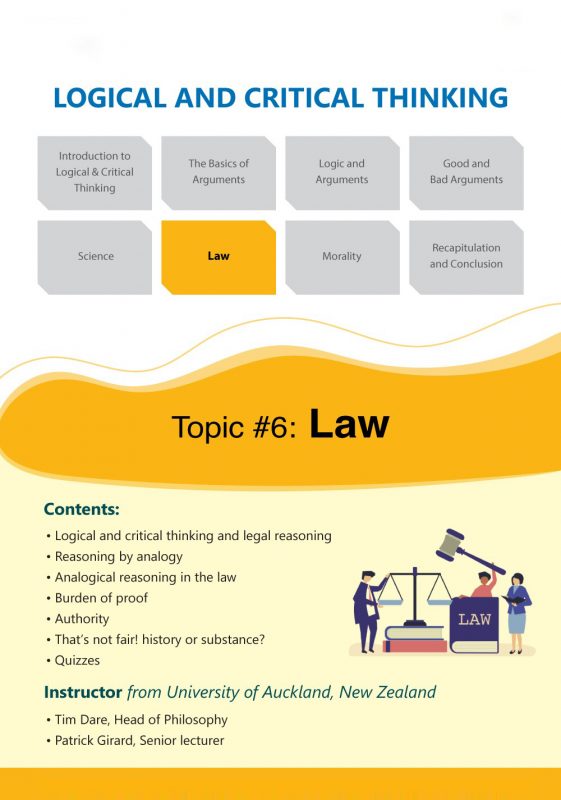 LOGICAL AND CRITICAL THINKING

Introduction to Logical & Critical Thinking

The Basics of Arguments

Logic and Arguments

Good and Bad Arguments

Science

Law

Morality

Recapitulation and Conclusion

Topic #6: Law

Contents:

• Logical and critical thinking and legal reasoning
• Reasoning by analogy
• Analogical reasoning in the law
• Burden of proof
• Authority
• That's not fair! history or substance?
• Quizzes

LAW

Instructor from University of Auckland, New Zealand

• Tim Dare, Head of Philosophy
• Patrick Girard, Senior lecturer